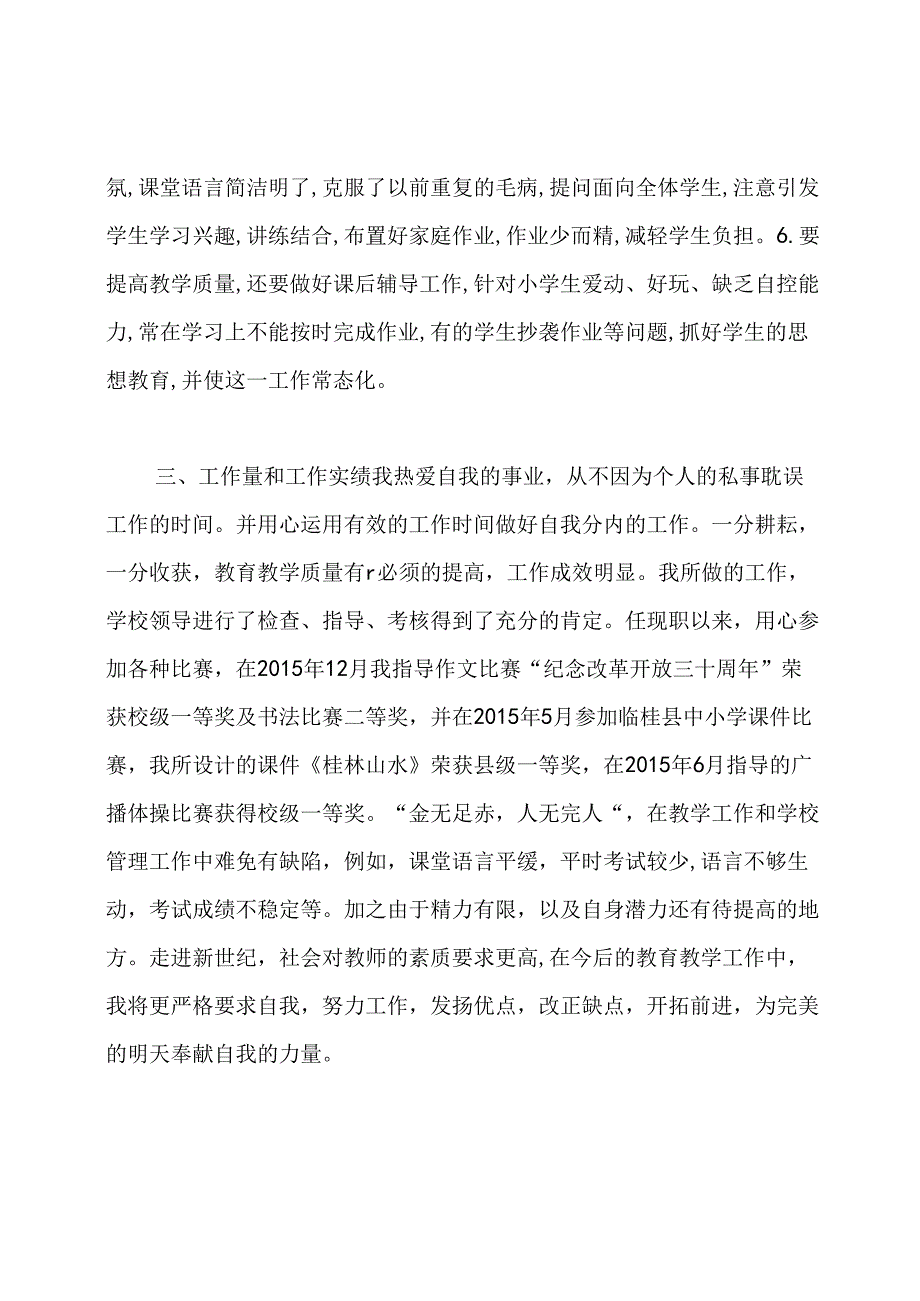 氛,课堂语言简洁明了,克服了以前重复的毛病,提问面向全体学生,注意引发学生学习兴趣,讲练结合,布置好家庭作业,作业少而精,减轻学生负担。6.要提高教学质量,还要做好课后辅导工作,针对小学生爱动、好玩、缺乏自控能力,常在学习上不能按时完成作业,有的学生抄袭作业等问题,抓好学生的思想教育,并使这一工作常态化。

三、工作量和工作实绩我热爱自我的事业，从不因为个人的私事耽误工作的时间。并用心运用有效的工作时间做好自我分内的工作。一分耕耘，一分收获，教育教学质量有r必须的提高，工作成效明显。我所做的工作，学校领导进行了检查、指导、考核得到了充分的肯定。任现职以来，用心参加各种比赛，在2015年12月我指导作文比赛“纪念改革开放三十周年”荣获校级一等奖及书法比赛二等奖，并在2015年5月参加临桂县中小学课件比赛，我所设计的课件《桂林山水》荣获县级一等奖，在2015年6月指导的广播体操比赛获得校级一等奖。“金无足赤，人无完人“，在教学工作和学校管理工作中难免有缺陷，例如，课堂语言平缓，平时考试较少,语言不够生动，考试成绩不稳定等。加之由于精力有限，以及自身潜力还有待提高的地方。走进新世纪，社会对教师的素质要求更高,在今后的教育教学工作中，我将更严格要求自我，努力工作，发扬优点，改正缺点，开拓前进，为完美的明天奉献自我的力量。